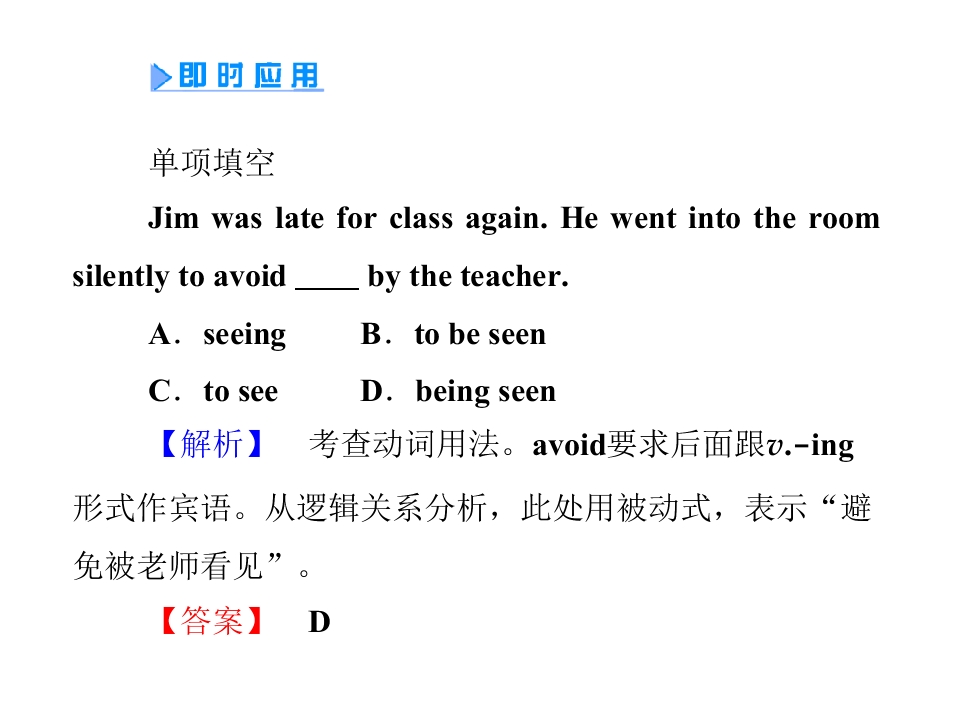 即时应用

单项填空

Jim was late for class again. He went into the room silently to avoid ____ by the teacher.

A．seeing B．to be seen

C．to see D．being seen

【解析】 考查动词用法。avoid要求后面跟v.-ing形式作宾语。从逻辑关系分析，此处用被动式，表示“避免被老师看见”。

【答案】 D